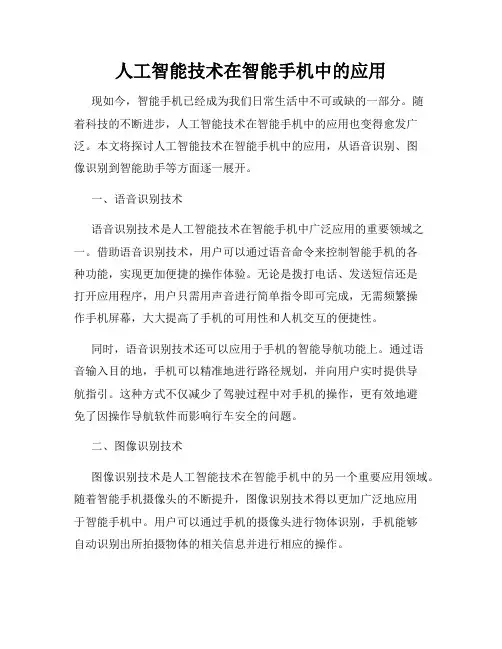 人工智能技术在智能手机中的应用

现如今，智能手机已经成为我们日常生活中不可或缺的一部分。随着科技的不断进步，人工智能技术在智能手机中的应用也变得愈发广泛。本文将探讨人工智能技术在智能手机中的应用，从语音识别、图像识别到智能助手等方面逐一展开。

一、语音识别技术

语音识别技术是人工智能技术在智能手机中广泛应用的重要领域之一。借助语音识别技术，用户可以通过语音命令来控制智能手机的各种功能，实现更加便捷的操作体验。无论是拨打电话、发送短信还是打开应用程序，用户只需用声音进行简单指令即可完成，无需频繁操作手机屏幕，大大提高了手机的可用性和人机交互的便捷性。

同时，语音识别技术还可以应用于手机的智能导航功能上。通过语音输入目的地，手机可以精准地进行路径规划，并向用户实时提供导航指引。这种方式不仅减少了驾驶过程中对手机的操作，更有效地避免了因操作导航软件而影响行车安全的问题。

二、图像识别技术

图像识别技术是人工智能技术在智能手机中的另一个重要应用领域。随着智能手机摄像头的不断提升，图像识别技术得以更加广泛地应用于智能手机中。用户可以通过手机的摄像头进行物体识别，手机能够自动识别出所拍摄物体的相关信息并进行相应的操作。